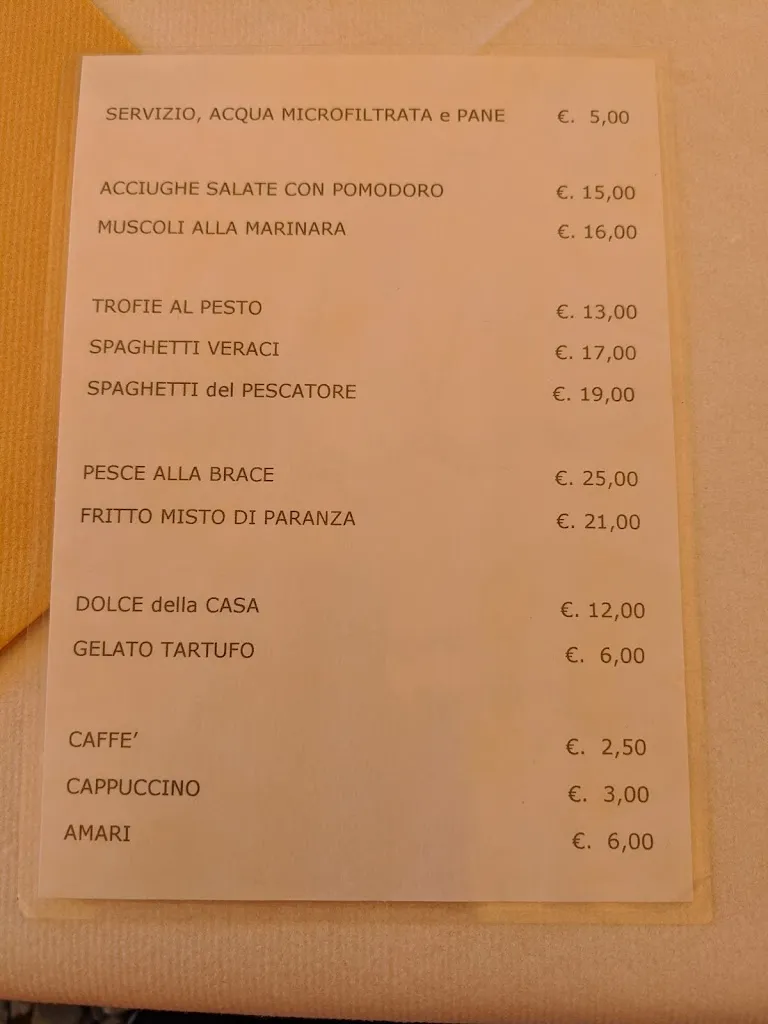 SERVIZIO, ACQUA MICROFILTRATA e PANE €. 5,00

ACCIUGHE SALATE CON POMODORO €. 15,00
MUSCOLI ALLA MARINARA €. 16,00

TROFIE AL PESTO €. 13,00
SPAGHETTI VERACI €. 17,00
SPAGHETTI del PESCATORE €. 19,00

PESCE ALLA BRACE €. 25,00
FRITTO MISTO DI PARANZA €. 21,00

DOLCE della CASA €. 12,00
GELATO TARTUFO €. 6,00

CAFFE' €. 2,50
CAPPUCCINO €. 3,00
AMARI €. 6,00